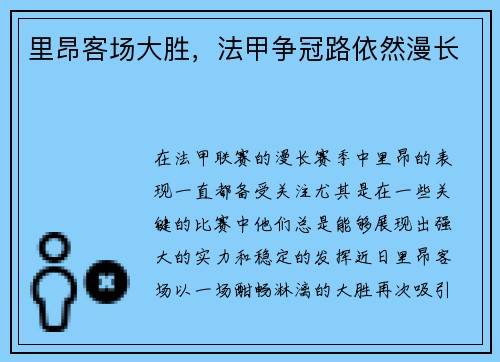 里昂客场大胜，法甲争冠路依然漫长

在法甲联赛的漫长赛季中里昂的表现一直都备受关注尤其是在一些关键的比赛中他们总是能够展现出强大的实力和稳定的发挥近日里昂客场以一场酣畅淋漓的大胜再次吸引